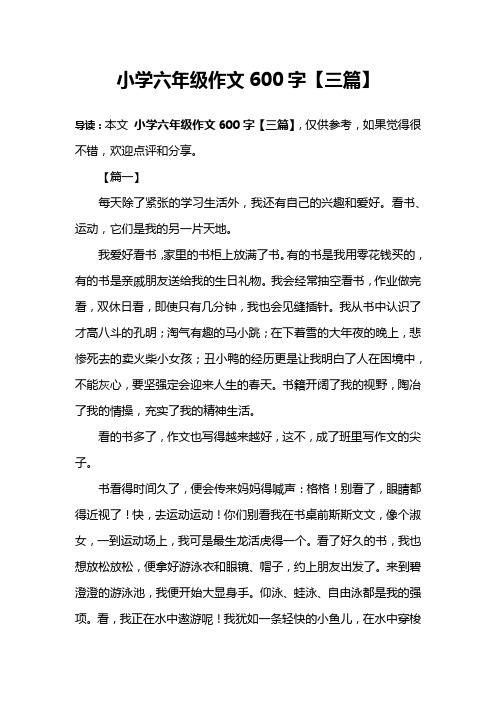 小学六年级作文 600 字【三篇】

导读：本文 小学六年级作文 600 字【三篇】，仅供参考，如果觉得很不错，欢迎点评和分享。

【篇一】

每天除了紧张的学习生活外，我还有自己的兴趣和爱好。看书、运动，它们是我的另一片天地。

我爱好看书，家里的书柜上放满了书。有的书是我用零花钱买的，有的书是亲戚朋友送给我的生日礼物。我会经常抽空看书，作业做完看，双休日看，即使只有几分钟，我也会见缝插针。我从书中认识了才高八斗的孔明；淘气有趣的马小跳；在下着雪的大年夜的晚上，悲惨死去的卖火柴小女孩；丑小鸭的经历更是让我明白了人在困境中，不能灰心，要坚强定会迎来人生的春天。书籍开阔了我的视野，陶冶了我的情操，充实了我的精神生活。

看的书多了，作文也写得越来越好，这不，成了班里写作文的尖子。

书看得时间久了，便会传来妈妈得喊声：格格！别看了，眼睛都得近视了！快，去运动运动！你们别看我在书桌前斯斯文文，像个淑女，一到运动场上，我可是最生龙活虎得一个。看了好久的书，我也想放松放松，便拿好游泳衣和眼镜、帽子，约上朋友出发了。来到碧澄澄的游泳池，我便开始大显身手。仰泳、蛙泳、自由泳都是我的强项。看，我正在水中遨游呢！我犹如一条轻快的小鱼儿，在水中穿梭